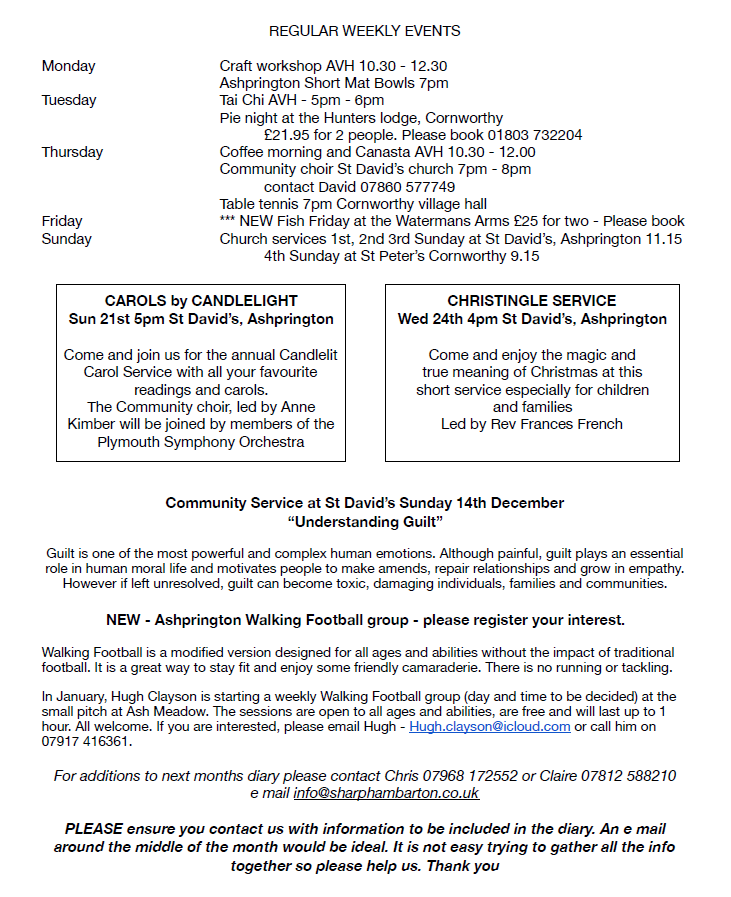 REGULAR WEEKLY EVENTS

Monday Craft workshop AVH 10.30 - 12.30
Ashprington Short Mat Bowls 7pm
Tuesday Tai Chi AVH - 5pm - 6pm
Pie night at the Hunters lodge, Cornworthy
£21.95 for 2 people. Please book 01803 732204
Thursday Coffee morning and Canasta AVH 10.30 - 12.00
Community choir St David's church 7pm - 8pm
contact David 07860 577749
Table tennis 7pm Cornworthy village hall
Friday *** NEW Fish Friday at the Watermans Arms £25 for two - Please book
Sunday Church services 1st, 2nd 3rd Sunday at St David's, Ashprington 11.15
4th Sunday at St Peter's Cornworthy 9.15

CAROLS by CANDLELIGHT
Sun 21st 5pm St David's, Ashprington

Come and join us for the annual Candlelit Carol Service with all your favourite readings and carols.
The Community choir, led by Anne Kimber will be joined by members of the Plymouth Symphony Orchestra

CHRISTINGLE SERVICE
Wed 24th 4pm St David's, Ashprington

Come and enjoy the magic and true meaning of Christmas at this short service especially for children and families
Led by Rev Frances French

Community Service at St David's Sunday 14th December
"Understanding Guilt"

Guilt is one of the most powerful and complex human emotions. Although painful, guilt plays an essential role in human moral life and motivates people to make amends, repair relationships and grow in empathy. However if left unresolved, guilt can become toxic, damaging individuals, families and communities.

NEW - Ashprington Walking Football group - please register your interest.

Walking Football is a modified version designed for all ages and abilities without the impact of traditional football. It is a great way to stay fit and enjoy some friendly camaraderie. There is no running or tackling.

In January, Hugh Clayson is starting a weekly Walking Football group (day and time to be decided) at the small pitch at Ash Meadow. The sessions are open to all ages and abilities, are free and will last up to 1 hour. All welcome. If you are interested, please email Hugh - Hugh.clayson@icloud.com or call him on 07917 416361.

For additions to next months diary please contact Chris 07968 172552 or Claire 07812 588210
e mail info@sharphambarton.co.uk

PLEASE ensure you contact us with information to be included in the diary. An e mail around the middle of the month would be ideal. It is not easy trying to gather all the info together so please help us. Thank you